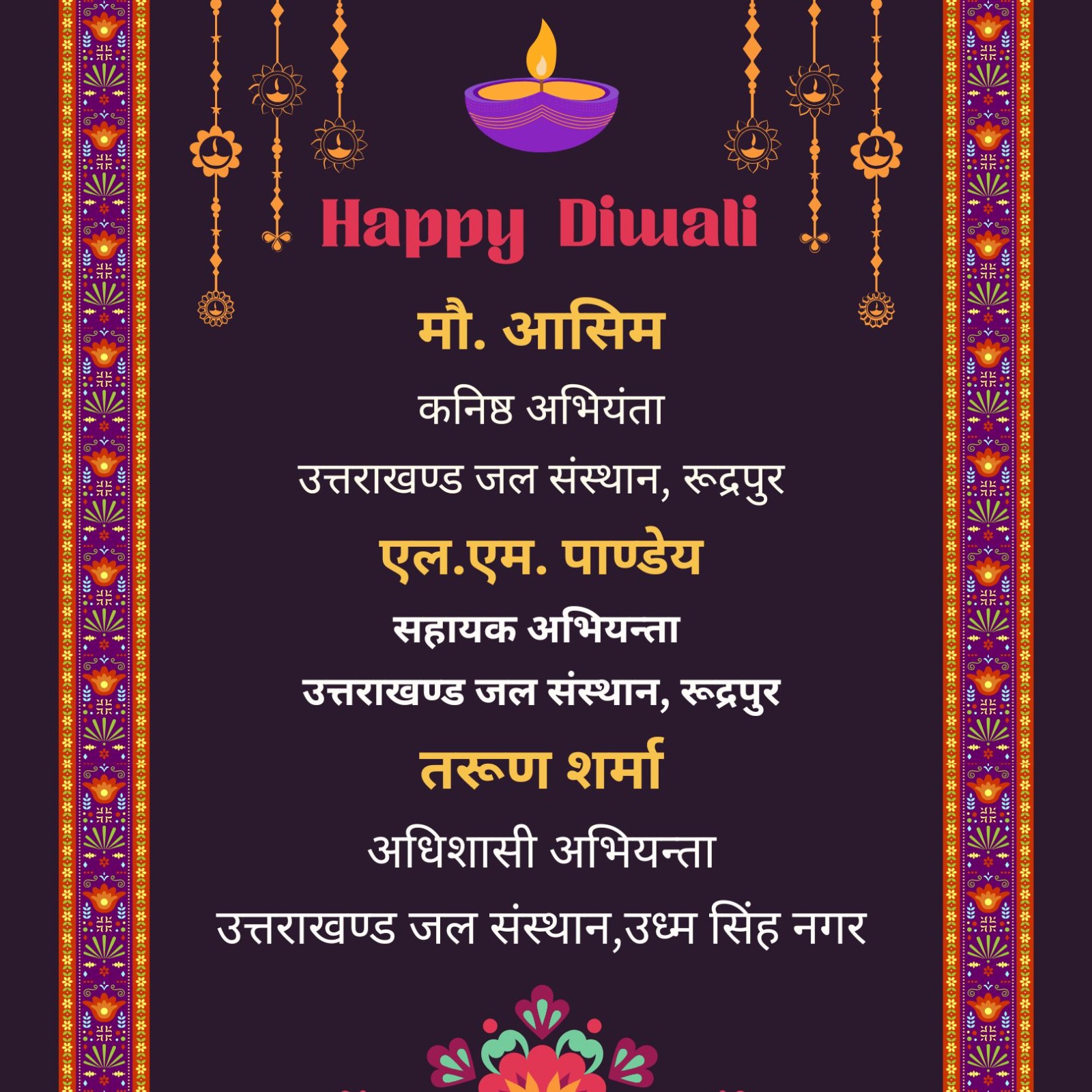 Happy Diwali

मौ. आसिम

कनिष्ठ अभियंता

उत्तराखण्ड जल संस्थान, रूद्रपुर

एल.एम. पाण्डेय

सहायक अभियन्ता

उत्तराखण्ड जल संस्थान, रूद्रपुर

तरूण शर्मा

अधिशासी अभियन्ता

उत्तराखण्ड जल संस्थान,उधम सिंह नगर